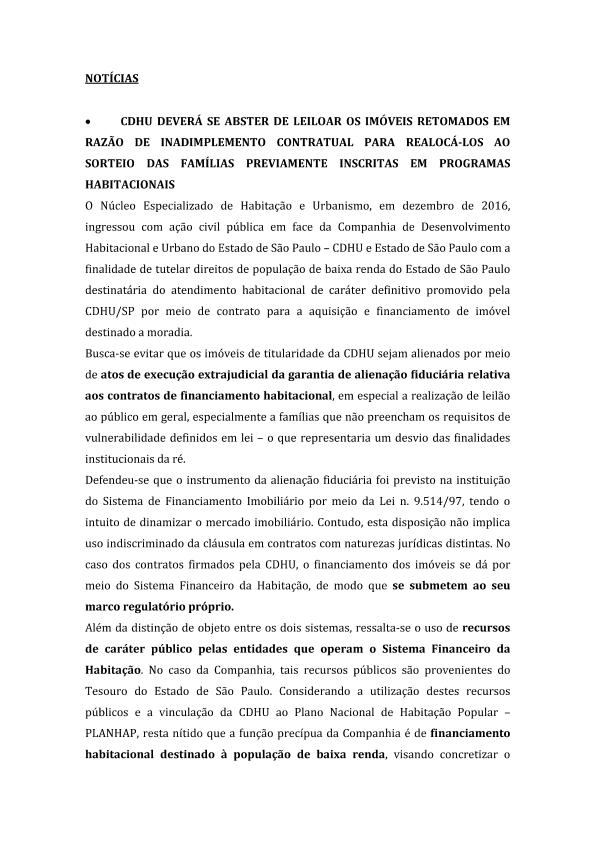 NOTÍCIAS

• CDHU DEVERÁ SE ABSTER DE LEILOAR OS IMÓVEIS RETOMADOS EM RAZÃO DE INADIMPLEMENTO CONTRATUAL PARA REALOCÁ-LOS AO SORTEIO DAS FAMÍLIAS PREVIAMENTE INSCRITAS EM PROGRAMAS HABITACIONAIS

O Núcleo Especializado de Habitação e Urbanismo, em dezembro de 2016, ingressou com ação civil pública em face da Companhia de Desenvolvimento Habitacional e Urbano do Estado de São Paulo – CDHU e Estado de São Paulo com a finalidade de tutelar direitos de população de baixa renda do Estado de São Paulo destinatária do atendimento habitacional de caráter definitivo promovido pela CDHU/SP por meio de contrato para a aquisição e financiamento de imóvel destinado a moradia.

Busca-se evitar que os imóveis de titularidade da CDHU sejam alienados por meio de atos de execução extrajudicial da garantia de alienação fiduciária relativa aos contratos de financiamento habitacional, em especial a realização de leilão ao público em geral, especialmente a famílias que não preencham os requisitos de vulnerabilidade definidos em lei – o que representaria um desvio das finalidades institucionais da ré.

Defendeu-se que o instrumento da alienação fiduciária foi previsto na instituição do Sistema de Financiamento Imobiliário por meio da Lei n. 9.514/97, tendo o intuito de dinamizar o mercado imobiliário. Contudo, esta disposição não implica uso indiscriminado da cláusula em contratos com naturezas jurídicas distintas. No caso dos contratos firmados pela CDHU, o financiamento dos imóveis se dá por meio do Sistema Financeiro da Habitação, de modo que se submetem ao seu marco regulatório próprio.

Além da distinção de objeto entre os dois sistemas, ressalta-se o uso de recursos de caráter público pelas entidades que operam o Sistema Financeiro da Habitação. No caso da Companhia, tais recursos públicos são provenientes do Tesouro do Estado de São Paulo. Considerando a utilização destes recursos públicos e a vinculação da CDHU ao Plano Nacional de Habitação Popular – PLANHAP, resta nítido que a função precípua da Companhia é de financiamento habitacional destinado à população de baixa renda, visando concretizar o